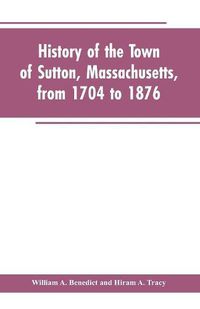 History of the Town of Sutton, Massachusetts, from 1704 to 1876

William A. Benedict and Hiram A. Tracy